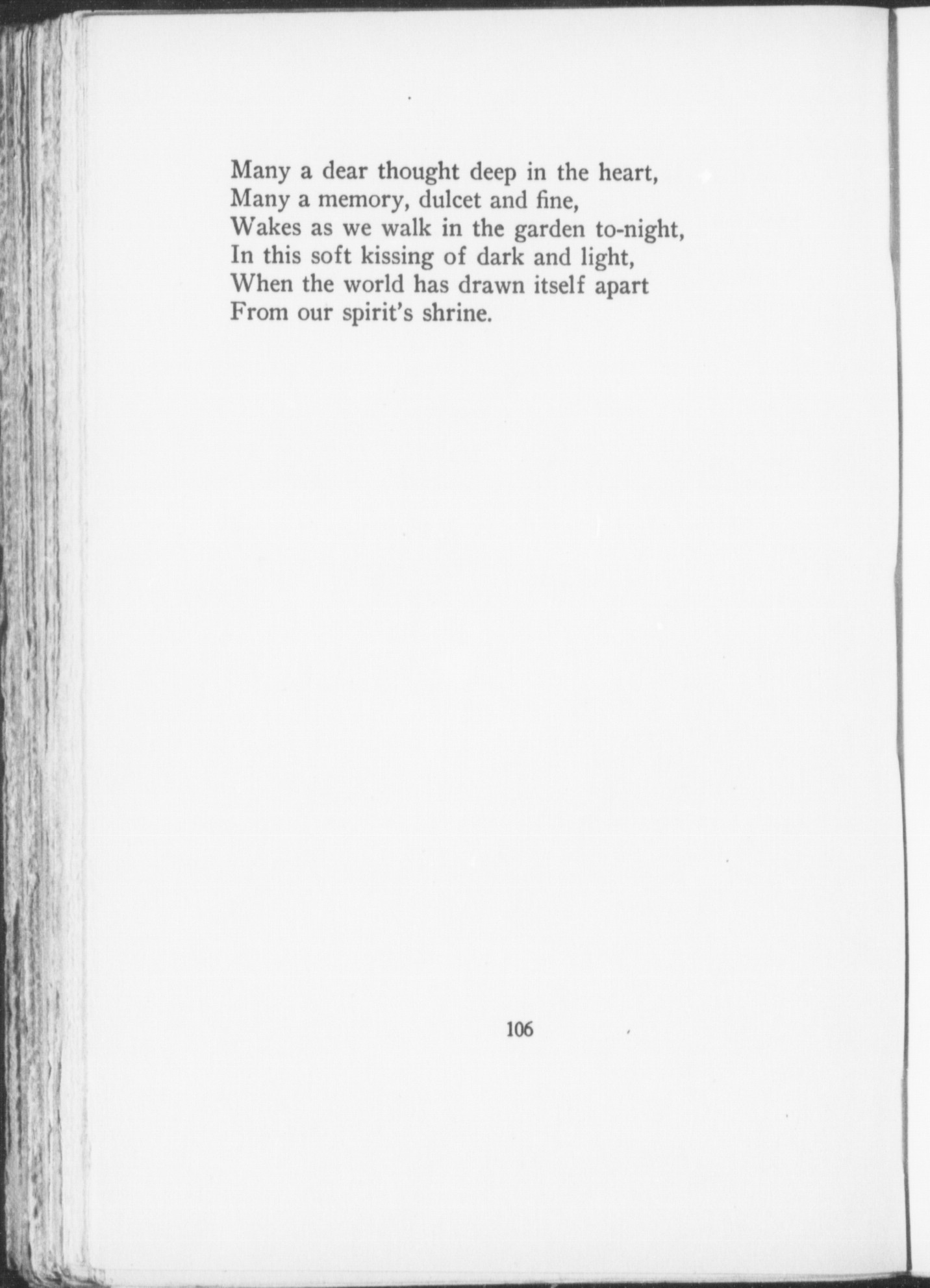 Many a dear thought deep in the heart,
Many a memory, dulcet and fine,
Wakes as we walk in the garden to-night,
In this soft kissing of dark and light,
When the world has drawn itself apart
From our spirit's shrine.

106